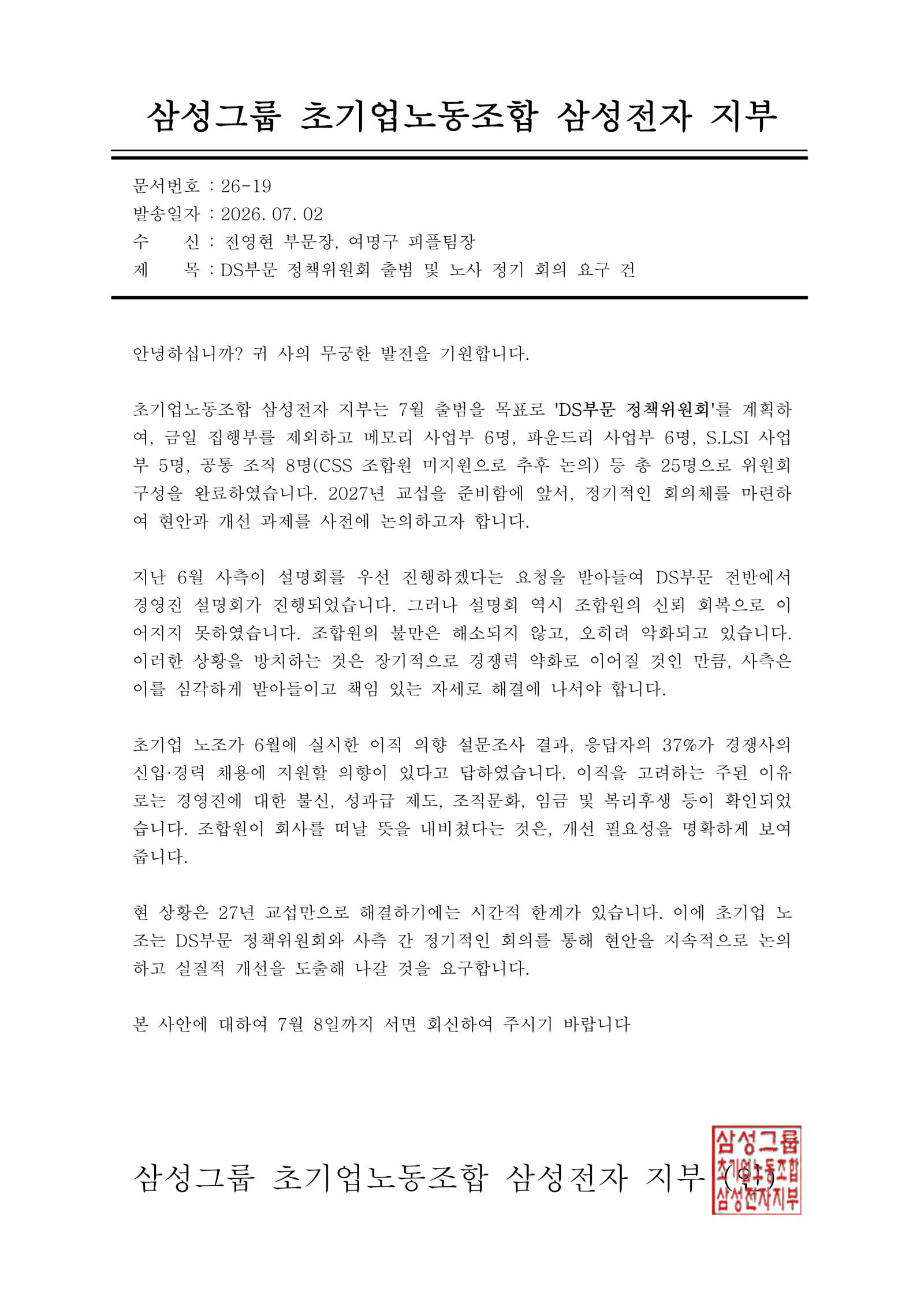 삼성그룹 초기업노동조합 삼성전자 지부

문서번호 : 26-19
발송일자 : 2026. 07. 02
수 신 : 전영현 부문장, 여명구 피플팀장
제 목 : DS부문 정책위원회 출범 및 노사 정기 회의 요구 건

안녕하십니까? 귀 사의 무궁한 발전을 기원합니다.

초기업노동조합 삼성전자 지부는 7월 출범을 목표로 'DS부문 정책위원회'를 계획하여, 금일 집행부를 제외하고 메모리 사업부 6명, 파운드리 사업부 6명, S.LSI 사업부 5명, 공통 조직 8명(CSS 조합원 미지원으로 추후 논의) 등 총 25명으로 위원회 구성을 완료하였습니다. 2027년 교섭을 준비함에 앞서, 정기적인 회의체를 마련하여 현안과 개선 과제를 사전에 논의하고자 합니다.

지난 6월 사측이 설명회를 우선 진행하겠다는 요청을 받아들여 DS부문 전반에서 경영진 설명회가 진행되었습니다. 그러나 설명회 역시 조합원의 신뢰 회복으로 이어지지 못하였습니다. 조합원의 불만은 해소되지 않고, 오히려 악화되고 있습니다. 이러한 상황을 방치하는 것은 장기적으로 경쟁력 약화로 이어질 것인 만큼, 사측은 이를 심각하게 받아들이고 책임 있는 자세로 해결에 나서야 합니다.

초기업 노조가 6월에 실시한 이직 의향 설문조사 결과, 응답자의 37%가 경쟁사의 신입·경력 채용에 지원할 의향이 있다고 답하였습니다. 이직을 고려하는 주된 이유로는 경영진에 대한 불신, 성과급 제도, 조직문화, 임금 및 복리후생 등이 확인되었습니다. 조합원이 회사를 떠날 뜻을 내비쳤다는 것은, 개선 필요성을 명확하게 보여줍니다.

현 상황은 27년 교섭만으로 해결하기에는 시간적 한계가 있습니다. 이에 초기업 노조는 DS부문 정책위원회와 사측 간 정기적인 회의를 통해 현안을 지속적으로 논의하고 실질적 개선을 도출해 나갈 것을 요구합니다.

본 사안에 대하여 7월 8일까지 서면 회신하여 주시기 바랍니다

삼성그룹 초기업노동조합 삼성전자 지부 (인)

삼성그룹
초기업노동조합
삼성전자지부